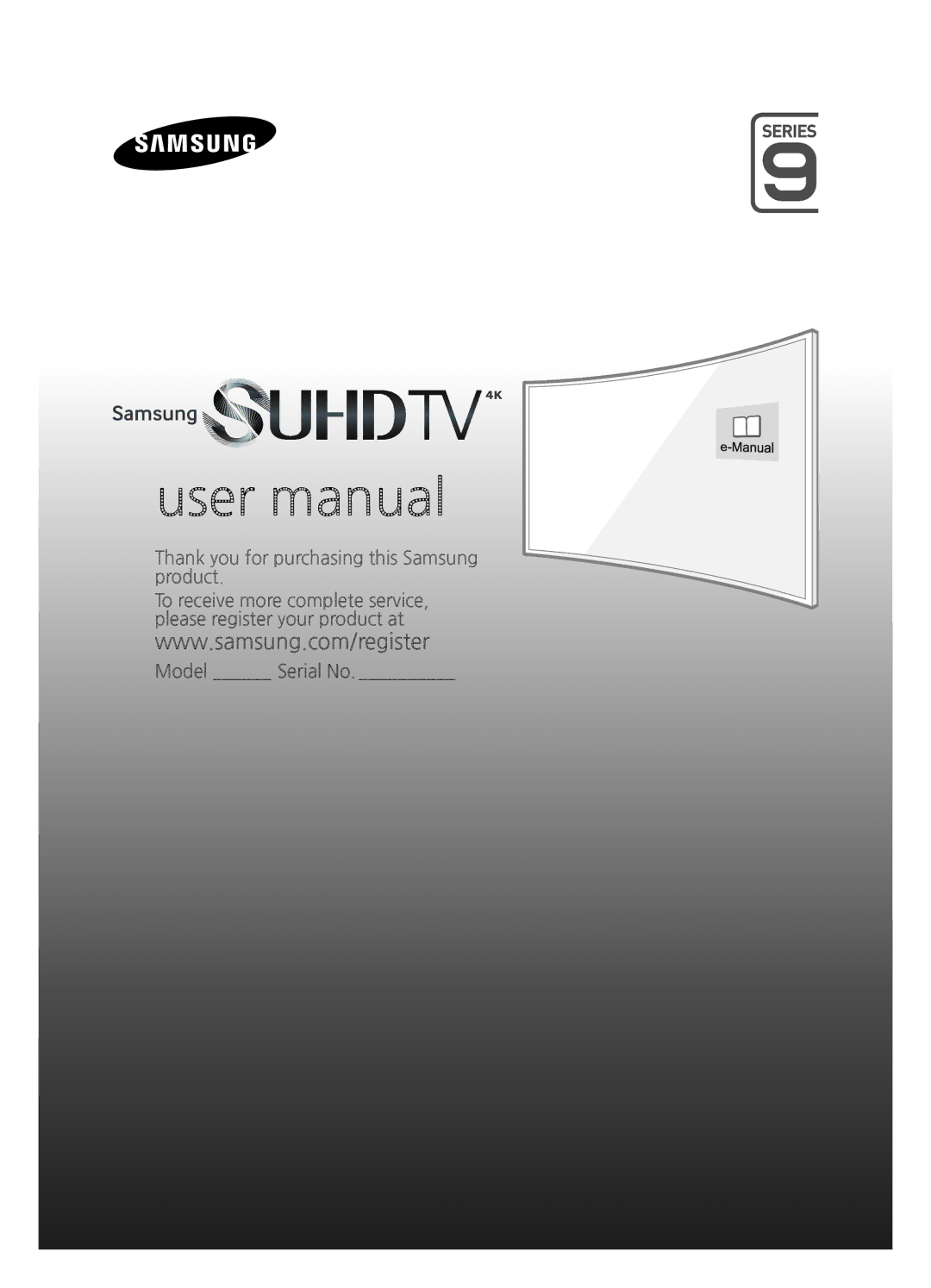 SAMSUNG

SERIES
9

Samsung SUHDTV 4K

e-Manual

user manual

Thank you for purchasing this Samsung product.

To receive more complete service, please register your product at

www.samsung.com/register

Model ______ Serial No. __________